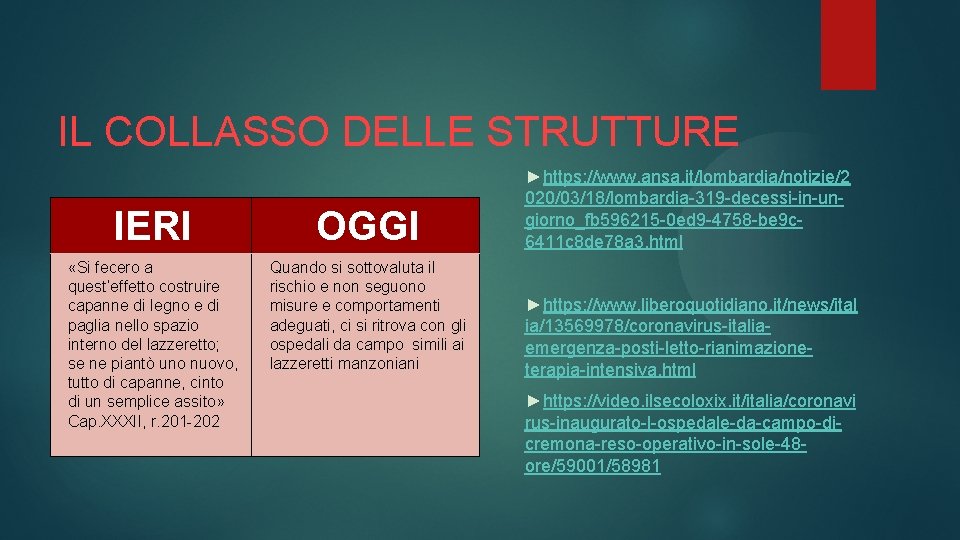 IL COLLASSO DELLE STRUTTURE

| IERI | OGGI |
|---|---|
| «Si fecero a quest'effetto costruire capanne di legno e di paglia nello spazio interno del lazzeretto; se ne piantò uno nuovo, tutto di capanne, cinto di un semplice assito» Cap.XXXII, r.201-202 | Quando si sottovaluta il rischio e non seguono misure e comportamenti adeguati, ci si ritrova con gli ospedali da campo simili ai lazzeretti manzoniani |

►https://www.ansa.it/lombardia/notizie/2020/03/18/lombardia-319-decessi-in-un-giorno_fb596215-0ed9-4758-be9c-6411c8de78a3.html

►https://www.liberoquotidiano.it/news/italia/13569978/coronavirus-italia-emergenza-posti-letto-rianimazione-terapia-intensiva.html

►https://video.ilsecoloxix.it/italia/coronavirus-inaugurato-l-ospedale-da-campo-di-cremona-reso-operativo-in-sole-48-ore/59001/58981